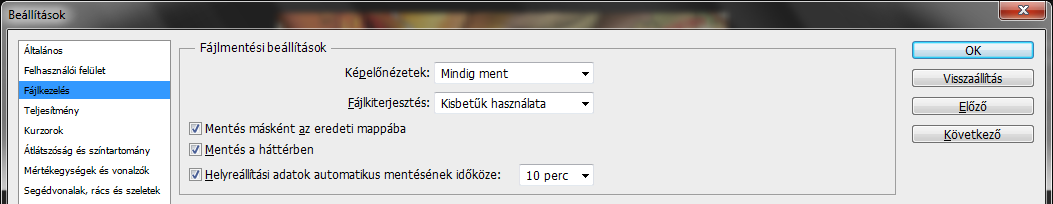 Beállítások

Általános
Felhasználói felület
Fájlkezelés
Teljesítmény
Kurzorok
Átlátszóság és színtartomány
Mértékegységek és vonalzók
Segédvonalak, rács és szeletek

Fájlmentési beállítások

Képelőnézetek: Mindig ment

Fájlkiterjesztés: Kisbetűk használata

Mentés másként az eredeti mappába

Mentés a háttérben

Helyreállítási adatok automatikus mentésének időköze: 10 perc

OK
Visszaállítás
Előző
Következő